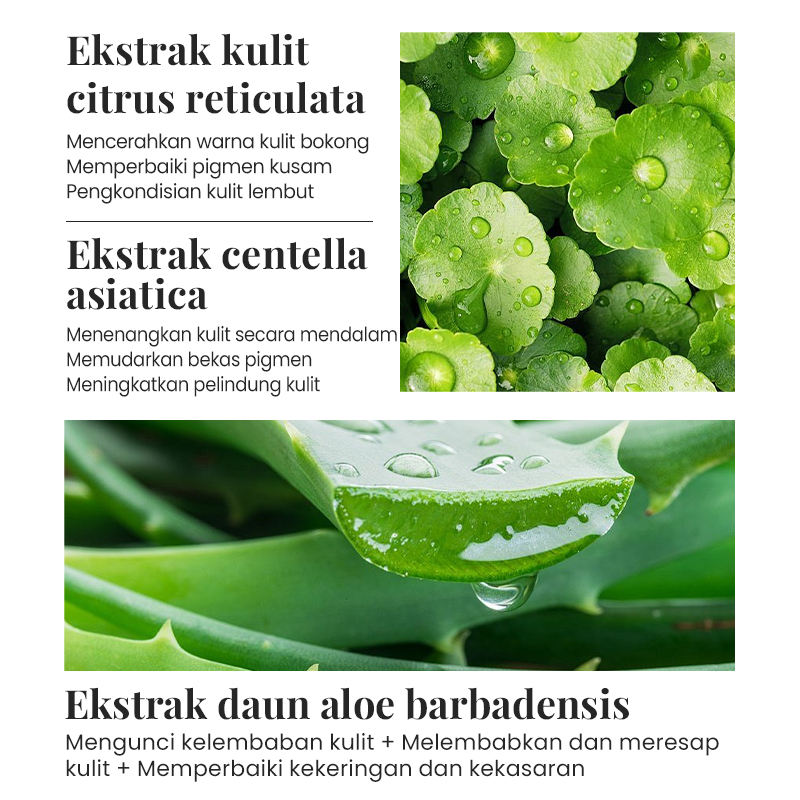 Ekstrak kulit citrus reticulata

Mencerahkan warna kulit bokong
Memperbaiki pigmen kusam
Pengkondisian kulit lembut

Ekstrak centella asiatica

Menenangkan kulit secara mendalam
Memudarkan bekas pigmen
Meningkatkan pelindung kulit

Ekstrak daun aloe barbadensis

Mengunci kelembaban kulit + Melembabkan dan meresap kulit + Memperbaiki kekeringan dan kekasaran